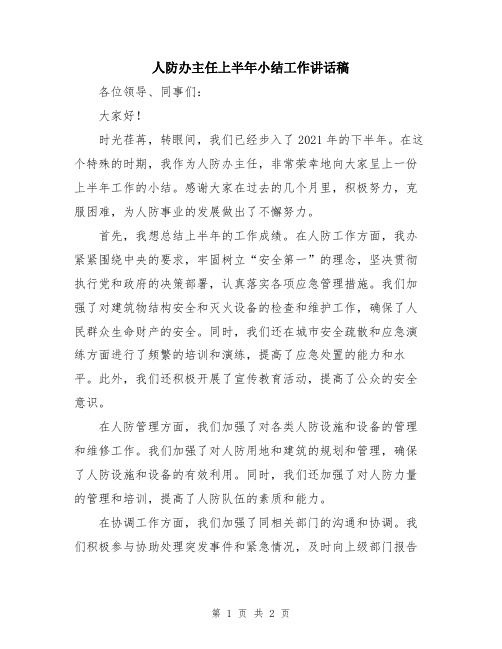 人防办主任上半年小结工作讲话稿

各位领导、同事们：

大家好！

时光荏苒，转眼间，我们已经步入了2021年的下半年。在这个特殊的时期，我作为人防办主任，非常荣幸地向大家呈上一份上半年工作的小结。感谢大家在过去的几个月里，积极努力，克服困难，为人防事业的发展做出了不懈努力。

首先，我想总结上半年的工作成绩。在人防工作方面，我办紧紧围绕中央的要求，牢固树立“安全第一”的理念，坚决贯彻执行党和政府的决策部署，认真落实各项应急管理措施。我们加强了对建筑物结构安全和灭火设备的检查和维护工作，确保了人民群众生命财产的安全。同时，我们还在城市安全疏散和应急演练方面进行了频繁的培训和演练，提高了应急处置的能力和水平。此外，我们还积极开展了宣传教育活动，提高了公众的安全意识。

在人防管理方面，我们加强了对各类人防设施和设备的管理和维修工作。我们加强了对人防用地和建筑的规划和管理，确保了人防设施和设备的有效利用。同时，我们还加强了对人防力量的管理和培训，提高了人防队伍的素质和能力。

在协调工作方面，我们加强了同相关部门的沟通和协调。我们积极参与协助处理突发事件和紧急情况，及时向上级部门报告

第 1 页 共 2 页